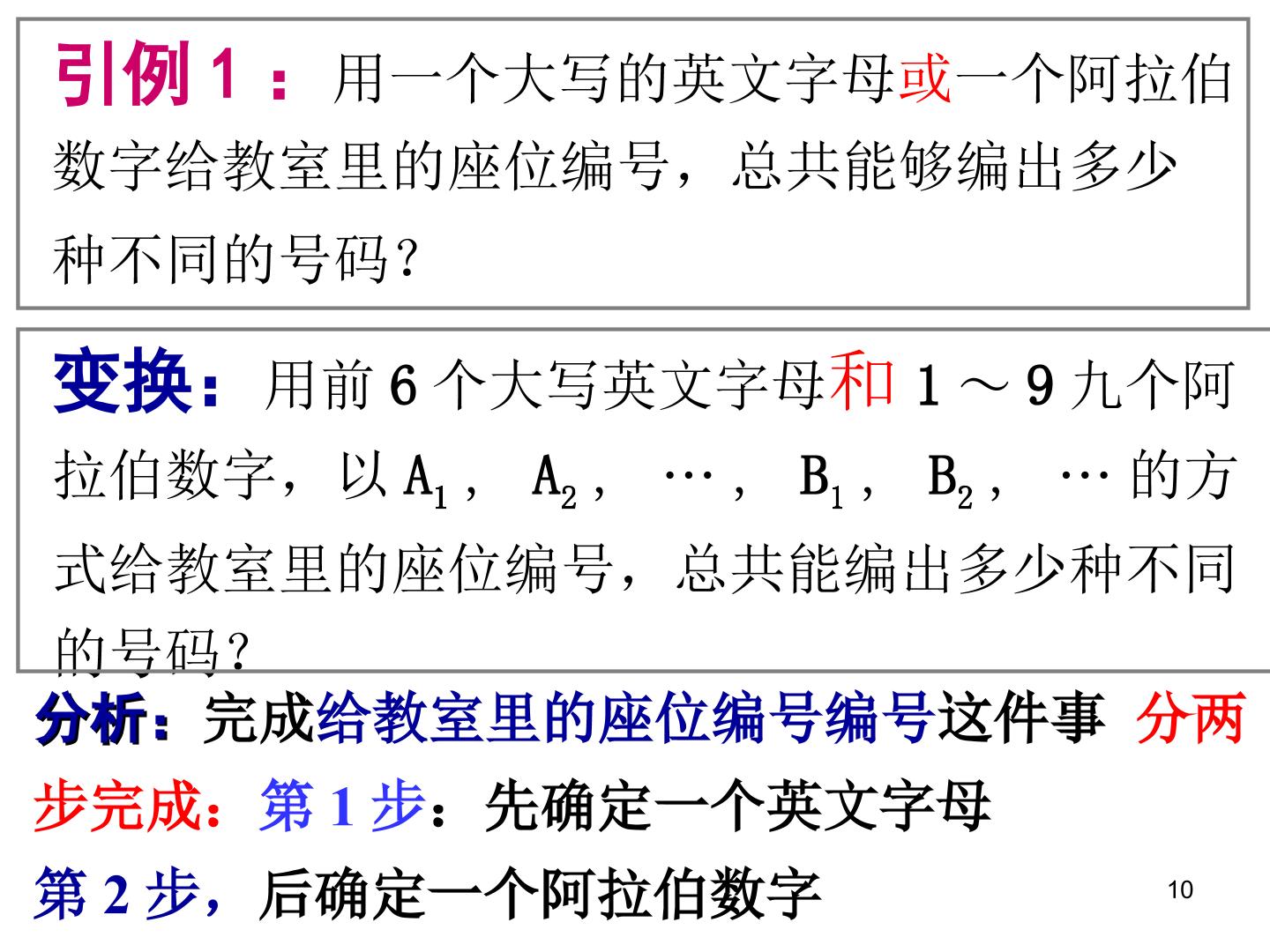 引例1：用一个大写的英文字母或一个阿拉伯数字给教室里的座位编号，总共能够编出多少种不同的号码？

变换：用前6个大写英文字母和1～9九个阿拉伯数字，以$A_1$，$A_2$，…，$B_1$，$B_2$，…的方式给教室里的座位编号，总共能编出多少种不同的号码？

分析：完成给教室里的座位编号编号这件事 分两步完成：第1步：先确定一个英文字母

第2步，后确定一个阿拉伯数字

10